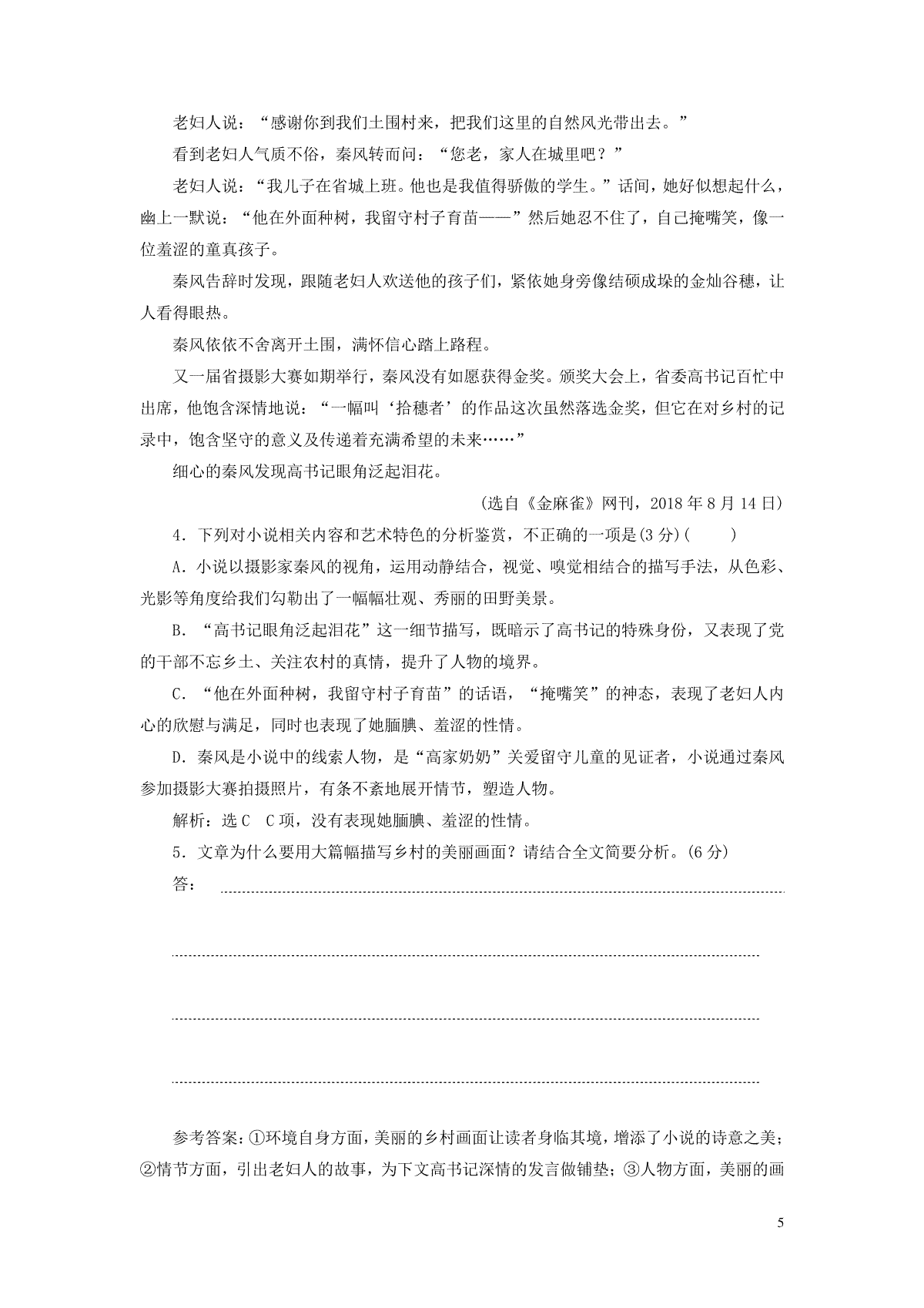 老妇人说：“感谢你到我们土围村来，把我们这里的自然风光带出去。”

看到老妇人气质不俗，秦风转而问：“您老，家人在城里吧？”

老妇人说：“我儿子在省城上班。他也是我值得骄傲的学生。”话间，她好似想起什么，幽上一默说：“他在外面种树，我留守村子育苗——”然后她忍不住了，自己掩嘴笑，像一位羞涩的童真孩子。

秦风告辞时发现，跟随老妇人欢送他的孩子们，紧依她身旁像结硕成垛的金灿谷穗，让人看得眼热。

秦风依依不舍离开土围，满怀信心踏上路程。

又一届省摄影大赛如期举行，秦风没有如愿获得金奖。颁奖大会上，省委高书记百忙中出席，他饱含深情地说：“一幅叫‘拾穗者’的作品这次虽然落选金奖，但它在对乡村的记录中，饱含坚守的意义及传递着充满希望的未来……”

细心的秦风发现高书记眼角泛起泪花。

(选自《金麻雀》网刊，2018 年 8 月 14 日)

4．下列对小说相关内容和艺术特色的分析鉴赏，不正确的一项是(3 分)(　　)

A．小说以摄影家秦风的视角，运用动静结合，视觉、嗅觉相结合的描写手法，从色彩、光影等角度给我们勾勒出了一幅幅壮观、秀丽的田野美景。

B．“高书记眼角泛起泪花”这一细节描写，既暗示了高书记的特殊身份，又表现了党的干部不忘乡土、关注农村的真情，提升了人物的境界。

C．“他在外面种树，我留守村子育苗”的话语，“掩嘴笑”的神态，表现了老妇人内心的欣慰与满足，同时也表现了她腼腆、羞涩的性情。

D．秦风是小说中的线索人物，是“高家奶奶”关爱留守儿童的见证者，小说通过秦风参加摄影大赛拍摄照片，有条不紊地展开情节，塑造人物。

解析：选 C　C 项，没有表现她腼腆、羞涩的性情。

5．文章为什么要用大篇幅描写乡村的美丽画面？请结合全文简要分析。(6 分)

答：

参考答案：①环境自身方面，美丽的乡村画面让读者身临其境，增添了小说的诗意之美；②情节方面，引出老妇人的故事，为下文高书记深情的发言做铺垫；③人物方面，美丽的画

5